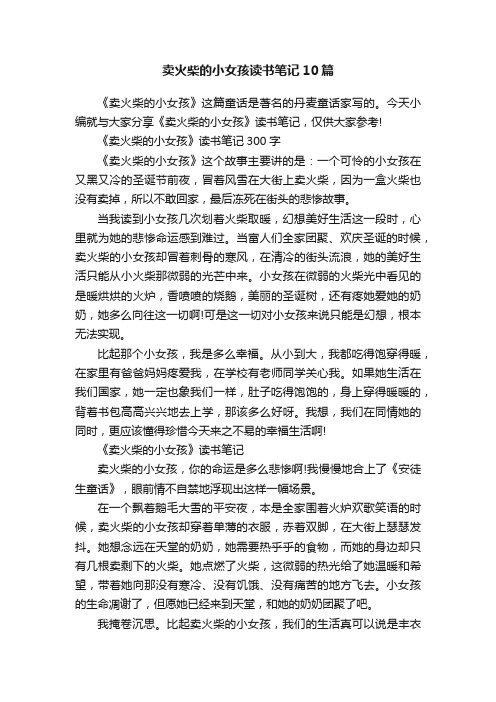 卖火柴的小女孩读书笔记10篇

《卖火柴的小女孩》这篇童话是著名的丹麦童话家写的。今天小编就与大家分享《卖火柴的小女孩》读书笔记，仅供大家参考!

《卖火柴的小女孩》读书笔记300字

《卖火柴的小女孩》这个故事主要讲的是：一个可怜的小女孩在又黑又冷的圣诞节前夜，冒着风雪在大街上卖火柴，因为一盒火柴也没有卖掉，所以不敢回家，最后冻死在街头的悲惨故事。

当我读到小女孩几次划着火柴取暖，幻想美好生活这一段时，心里就为她的悲惨命运感到难过。当富人们全家团聚、欢庆圣诞的时候，卖火柴的小女孩却冒着刺骨的寒风，在清冷的街头流浪，她的美好生活只能从小火柴那微弱的光芒中来。小女孩在微弱的火柴光中看见的是暖烘烘的火炉，香喷喷的烧鹅，美丽的圣诞树，还有疼她爱她的奶奶，她多么向往这一切啊!可是这一切对小女孩来说只能是幻想，根本无法实现。

比起那个小女孩，我是多么幸福。从小到大，我都吃得饱穿得暖，在家里有爸爸妈妈疼爱我，在学校有老师同学关心我。如果她生活在我们国家，她一定也象我们一样，肚子吃得饱饱的，身上穿得暖暖的，背着书包高高兴兴地去上学，那该多么好呀。我想，我们在同情她的同时，更应该懂得珍惜今天来之不易的幸福生活啊!

《卖火柴的小女孩》读书笔记

卖火柴的小女孩，你的命运是多么悲惨啊!我慢慢地合上了《安徒生童话》，眼前情不自禁地浮现出这样一幅场景。

在一个飘着鹅毛大雪的平安夜，本是全家围着火炉欢歌笑语的时候，卖火柴的小女孩却穿着单薄的衣服，赤着双脚，在大街上瑟瑟发抖。她想念远在天堂的奶奶，她需要热乎乎的食物，而她的身边却只有几根卖剩下的火柴。她点燃了火柴，这微弱的热光给了她温暖和希望，带着她向那没有寒冷、没有饥饿、没有痛苦的地方飞去。小女孩的生命凋谢了，但愿她已经来到天堂，和她的奶奶团聚了吧。

我掩卷沉思。比起卖火柴的小女孩，我们的生活真可以说是丰衣